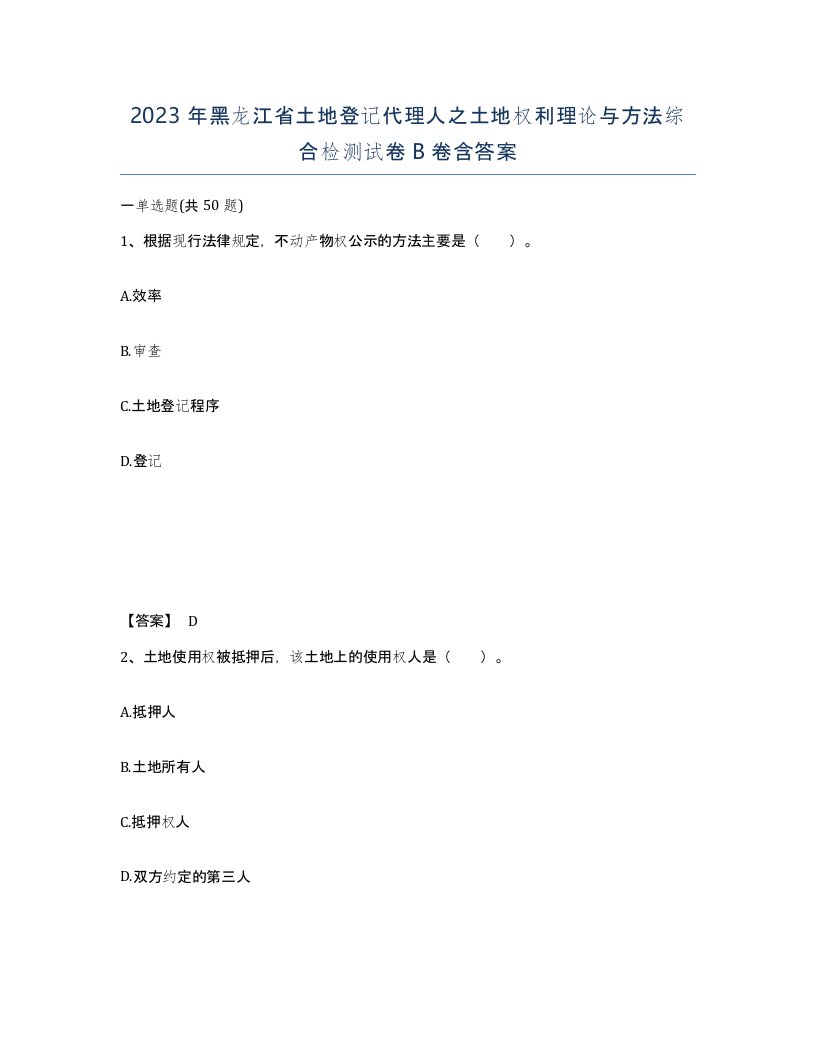 2023年黑龙江省土地登记代理人之土地权利理论与方法综合检测试卷B卷含答案

一单选题(共50题)

1、根据现行法律规定，不动产物权公示的方法主要是（　）。

A.效率

B.审查

C.土地登记程序

D.登记

【答案】 D

2、土地使用权被抵押后，该土地上的使用权人是（　）。

A.抵押人

B.土地所有人

C.抵押权人

D.双方约定的第三人